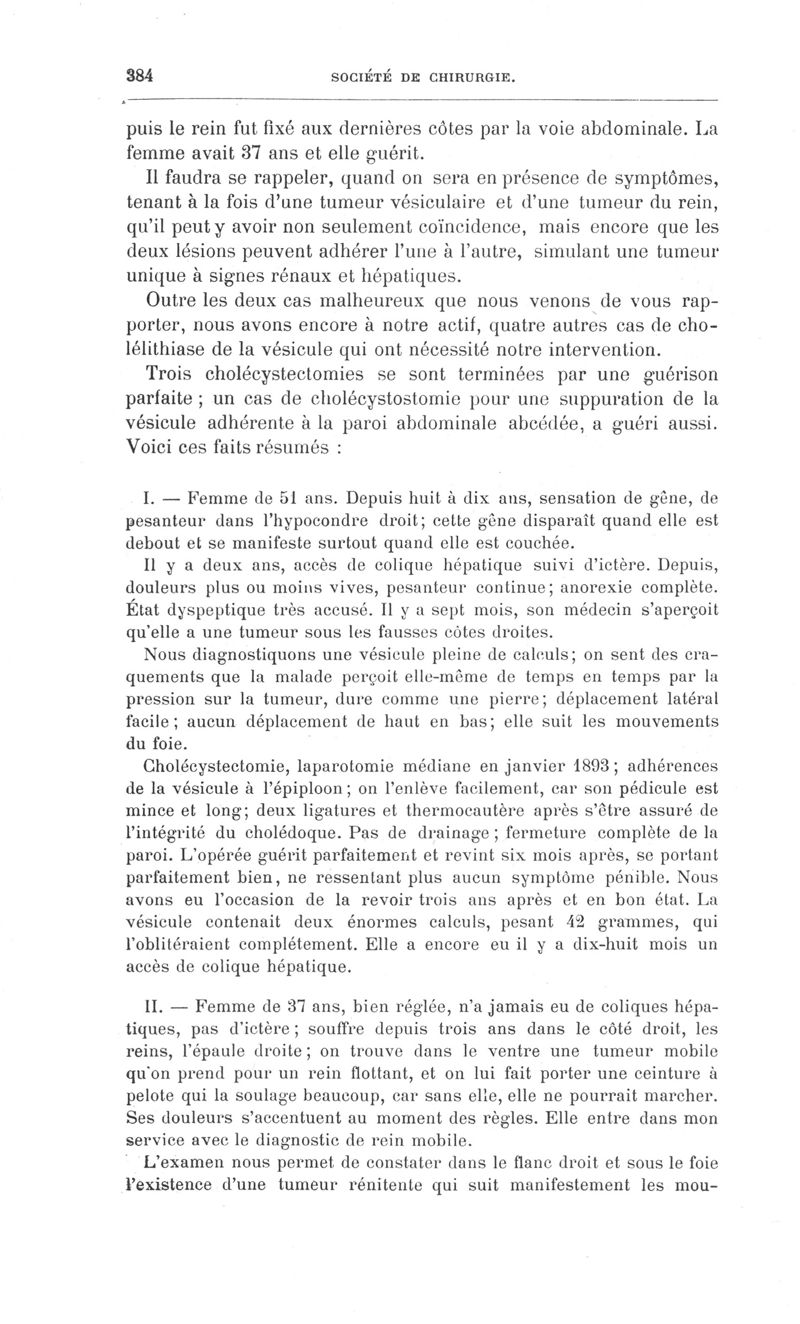 384 SOCIÉTÉ DE CHIRURGIE.

puis le rein fut fixé aux dernières côtes par la voie abdominale. La femme avait 37 ans et elle guérit.

Il faudra se rappeler, quand on sera en présence de symptômes, tenant à la fois d'une tumeur vésiculaire et d'une tumeur du rein, qu'il peut y avoir non seulement coïncidence, mais encore que les deux lésions peuvent adhérer l'une à l'autre, simulant une tumeur unique à signes rénaux et hépatiques.

Outre les deux cas malheureux que nous venons de vous rapporter, nous avons encore à notre actif, quatre autres cas de cholélithiase de la vésicule qui ont nécessité notre intervention.

Trois cholécystectomies se sont terminées par une guérison parfaite ; un cas de cholécystostomie pour une suppuration de la vésicule adhérente à la paroi abdominale abcédée, a guéri aussi. Voici ces faits résumés :

I. — Femme de 51 ans. Depuis huit à dix ans, sensation de gêne, de pesanteur dans l'hypocondre droit; cette gêne disparaît quand elle est debout et se manifeste surtout quand elle est couchée.

Il y a deux ans, accès de colique hépatique suivi d'ictère. Depuis, douleurs plus ou moins vives, pesanteur continue; anorexie complète. État dyspeptique très accusé. Il y a sept mois, son médecin s'aperçoit qu'elle a une tumeur sous les fausses côtes droites.

Nous diagnostiquons une vésicule pleine de calculs; on sent des craquements que la malade perçoit elle-même de temps en temps par la pression sur la tumeur, dure comme une pierre; déplacement latéral facile; aucun déplacement de haut en bas; elle suit les mouvements du foie.

Cholécystectomie, laparotomie médiane en janvier 1893; adhérences de la vésicule à l'épiploon; on l'enlève facilement, car son pédicule est mince et long; deux ligatures et thermocautère après s'être assuré de l'intégrité du cholédoque. Pas de drainage; fermeture complète de la paroi. L'opérée guérit parfaitement et revint six mois après, se portant parfaitement bien, ne ressentant plus aucun symptôme pénible. Nous avons eu l'occasion de la revoir trois ans après et en bon état. La vésicule contenait deux énormes calculs, pesant 42 grammes, qui l'oblitéraient complétement. Elle a encore eu il y a dix-huit mois un accès de colique hépatique.

II. — Femme de 37 ans, bien réglée, n'a jamais eu de coliques hépatiques, pas d'ictère; souffre depuis trois ans dans le côté droit, les reins, l'épaule droite; on trouve dans le ventre une tumeur mobile qu'on prend pour un rein flottant, et on lui fait porter une ceinture à pelote qui la soulage beaucoup, car sans elle, elle ne pourrait marcher. Ses douleurs s'accentuent au moment des règles. Elle entre dans mon service avec le diagnostic de rein mobile.

L'examen nous permet de constater dans le flanc droit et sous le foie l'existence d'une tumeur rénitente qui suit manifestement les mou-